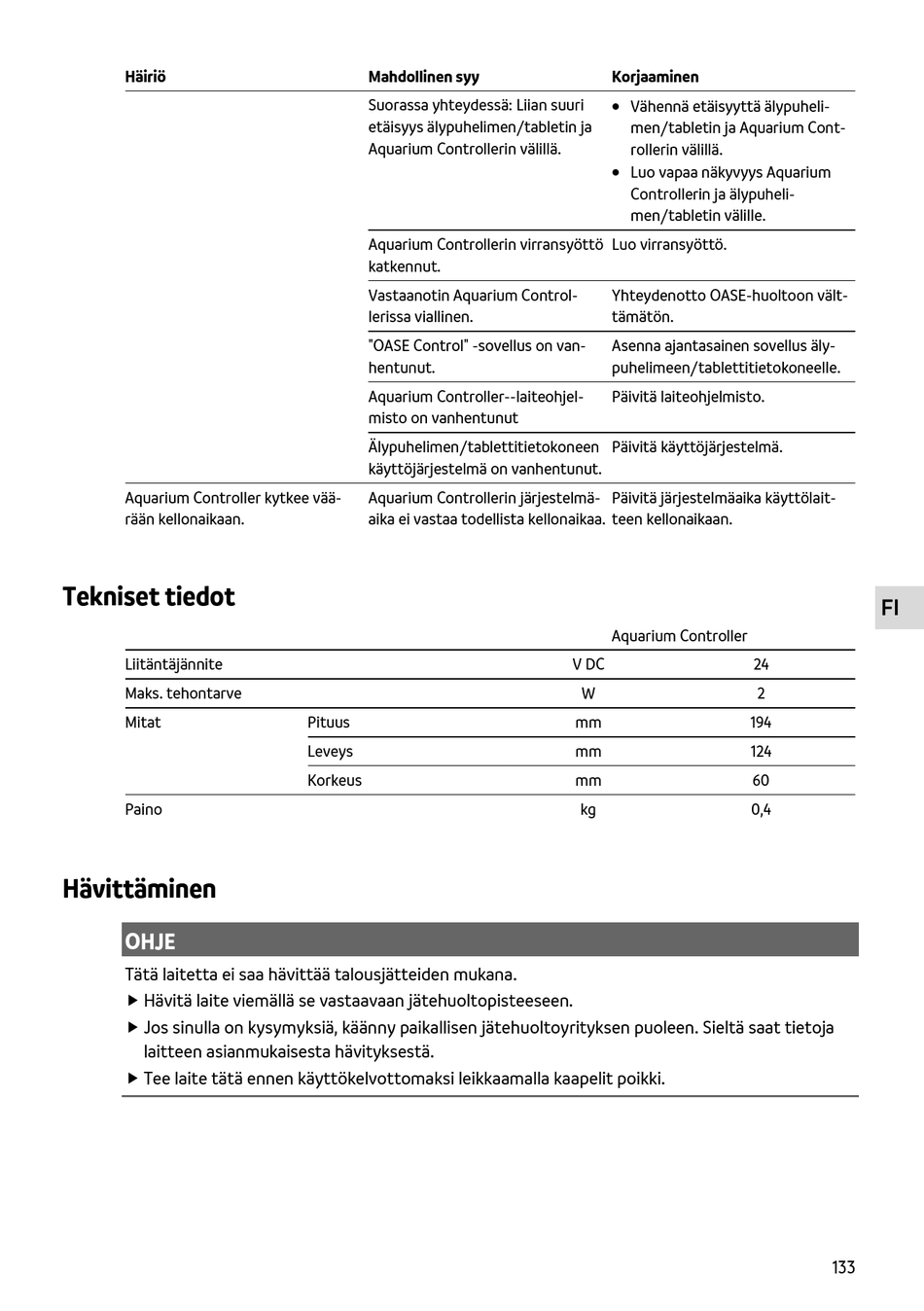 | Häiriö | Mahdollinen syy | Korjaaminen |
|---|---|---|
| | Suorassa yhteydessä: Liian suuri etäisyys älypuhelimen/tabletin ja Aquarium Controllerin välillä. | • Vähennä etäisyyttä älypuhelimen/tabletin ja Aquarium Controllerin välillä. • Luo vapaa näkyvyys Aquarium Controllerin ja älypuhelimen/tabletin välille. |
| | Aquarium Controllerin virransyöttö katkennut. | Luo virransyöttö. |
| | Vastaanotin Aquarium Controllerissa viallinen. | Yhteydenotto OASE-huoltoon välttämätön. |
| | "OASE Control" -sovellus on vanhentunut. | Asenna ajantasainen sovellus älypuhelimeen/tablettitietokoneelle. |
| | Aquarium Controller--laiteohjelmisto on vanhentunut | Päivitä laiteohjelmisto. |
| | Älypuhelimen/tablettitietokoneen käyttöjärjestelmä on vanhentunut. | Päivitä käyttöjärjestelmä. |
| Aquarium Controller kytkee väärään kellonaikaan. | Aquarium Controllerin järjestelmäaika ei vastaa todellista kellonaikaa. | Päivitä järjestelmäaika käyttölaitteen kellonaikaan. |

Tekniset tiedot

FI

| | | | Aquarium Controller |
|---|---|---|---|
| Liitäntäjännite | | V DC | 24 |
| Maks. tehontarve | | W | 2 |
| Mitat | Pituus | mm | 194 |
| | Leveys | mm | 124 |
| | Korkeus | mm | 60 |
| Paino | | kg | 0,4 |

Hävittäminen

OHJE

Tätä laitetta ei saa hävittää talousjätteiden mukana.

▶ Hävitä laite viemällä se vastaavaan jätehuoltopisteeseen.

▶ Jos sinulla on kysymyksiä, käänny paikallisen jätehuoltoyrityksen puoleen. Sieltä saat tietoja laitteen asianmukaisesta hävityksestä.

▶ Tee laite tätä ennen käyttökelvottomaksi leikkaamalla kaapelit poikki.

133